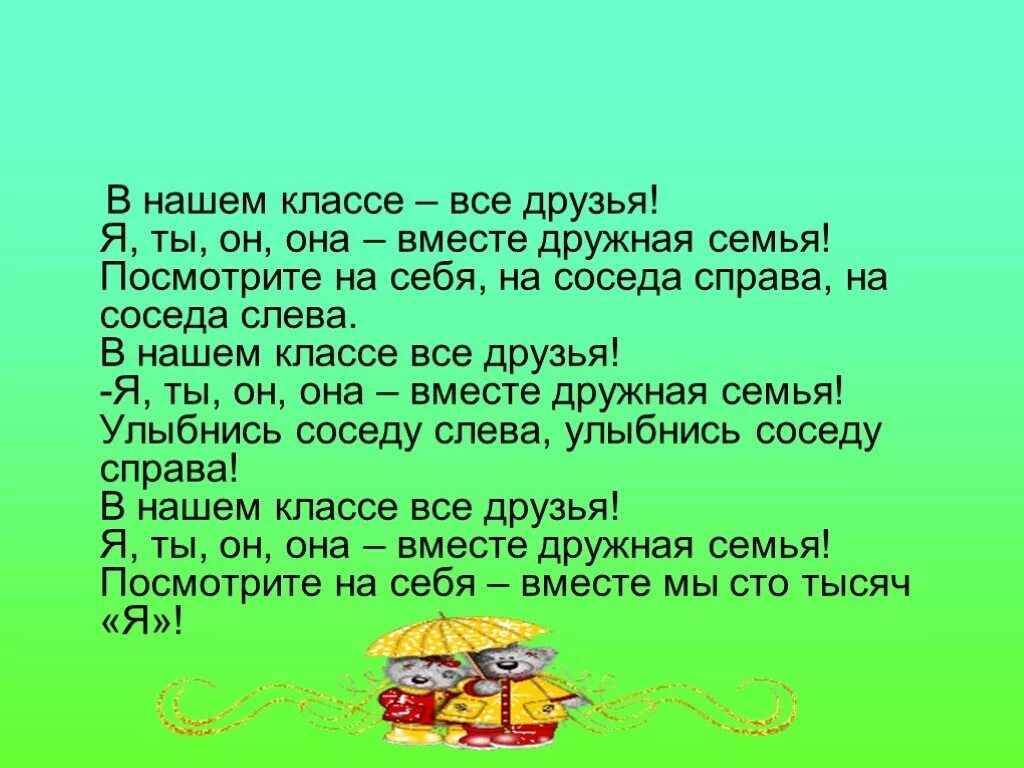 В нашем классе – все друзья!
Я, ты, он, она – вместе дружная семья!
Посмотрите на себя, на соседа справа, на соседа слева.
В нашем классе все друзья!
-Я, ты, он, она – вместе дружная семья!
Улыбнись соседу слева, улыбнись соседу справа!
В нашем классе все друзья!
Я, ты, он, она – вместе дружная семья!
Посмотрите на себя – вместе мы сто тысяч «Я»!